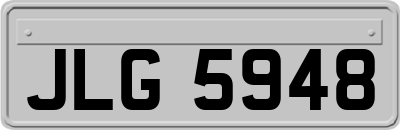 JLG 5948